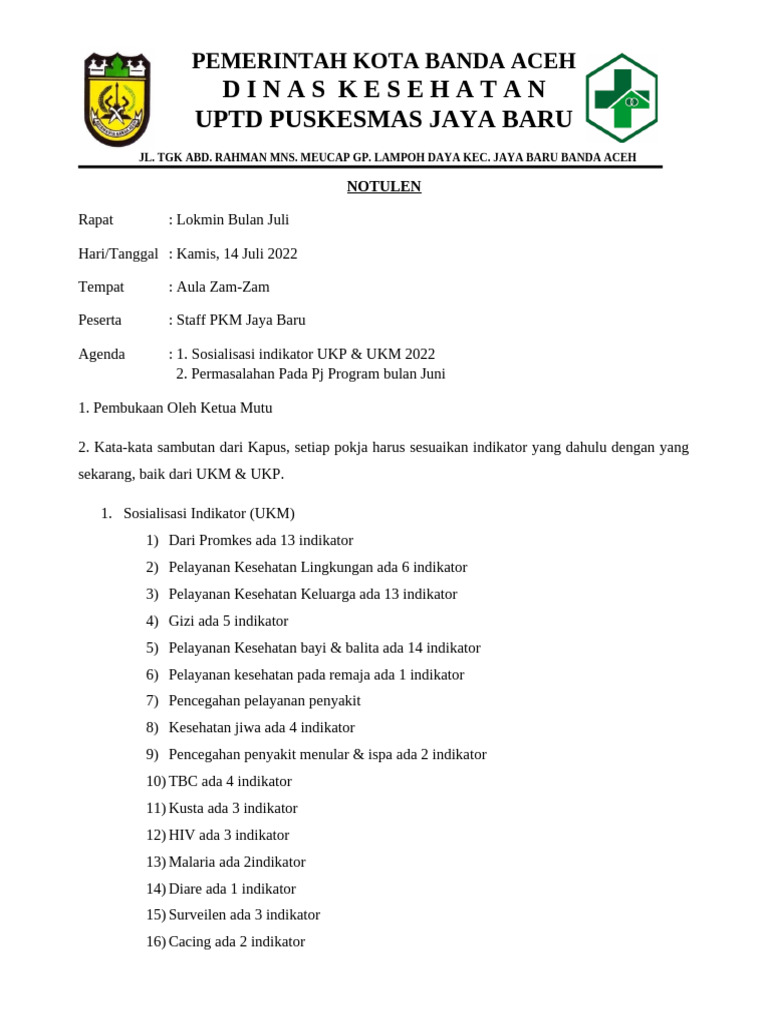 PEMERINTAH KOTA BANDA ACEH
D I N A S K E S E H A T A N
UPTD PUSKESMAS JAYA BARU

JL. TGK ABD. RAHMAN MNS. MEUCAP GP. LAMPOH DAYA KEC. JAYA BARU BANDA ACEH

NOTULEN

Rapat : Lokmin Bulan Juli

Hari/Tanggal : Kamis, 14 Juli 2022

Tempat : Aula Zam-Zam

Peserta : Staff PKM Jaya Baru

Agenda : 1. Sosialisasi indikator UKP & UKM 2022
2. Permasalahan Pada Pj Program bulan Juni

1. Pembukaan Oleh Ketua Mutu

2. Kata-kata sambutan dari Kapus, setiap pokja harus sesuaikan indikator yang dahulu dengan yang sekarang, baik dari UKM & UKP.

1. Sosialisasi Indikator (UKM)
1) Dari Promkes ada 13 indikator
2) Pelayanan Kesehatan Lingkungan ada 6 indikator
3) Pelayanan Kesehatan Keluarga ada 13 indikator
4) Gizi ada 5 indikator
5) Pelayanan Kesehatan bayi & balita ada 14 indikator
6) Pelayanan kesehatan pada remaja ada 1 indikator
7) Pencegahan pelayanan penyakit
8) Kesehatan jiwa ada 4 indikator
9) Pencegahan penyakit menular & ispa ada 2 indikator
10) TBC ada 4 indikator
11) Kusta ada 3 indikator
12) HIV ada 3 indikator
13) Malaria ada 2indikator
14) Diare ada 1 indikator
15) Surveilen ada 3 indikator
16) Cacing ada 2 indikator